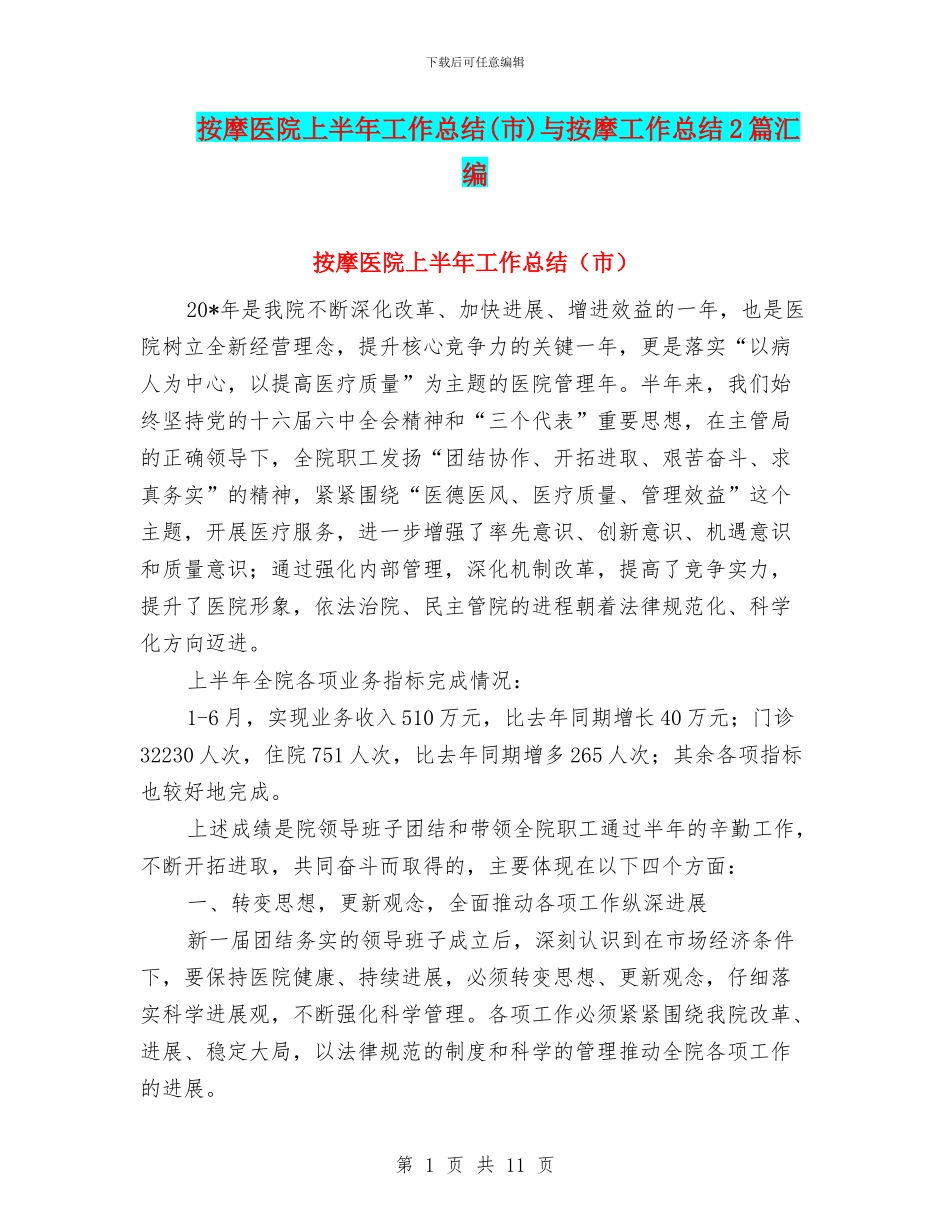 下载后可任意编辑

按摩医院上半年工作总结(市)与按摩工作总结2篇汇编

按摩医院上半年工作总结（市）

20*年是我院不断深化改革、加快进展、增进效益的一年，也是医院树立全新经营理念，提升核心竞争力的关键一年，更是落实“以病人为中心，以提高医疗质量”为主题的医院管理年。半年来，我们始终坚持党的十六届六中全会精神和“三个代表”重要思想，在主管局的正确领导下，全院职工发扬“团结协作、开拓进取、艰苦奋斗、求真务实”的精神，紧紧围绕“医德医风、医疗质量、管理效益”这个主题，开展医疗服务，进一步增强了率先意识、创新意识、机遇意识和质量意识；通过强化内部管理，深化机制改革，提高了竞争实力，提升了医院形象，依法治院、民主管院的进程朝着法律规范化、科学化方向迈进。

上半年全院各项业务指标完成情况：

1-6月，实现业务收入510万元，比去年同期增长40万元；门诊32230人次，住院751人次，比去年同期增多265人次；其余各项指标也较好地完成。

上述成绩是院领导班子团结和带领全院职工通过半年的辛勤工作，不断开拓进取，共同奋斗而取得的，主要体现在以下四个方面：

一、转变思想，更新观念，全面推动各项工作纵深进展

新一届团结务实的领导班子成立后，深刻认识到在市场经济条件下，要保持医院健康、持续进展，必须转变思想、更新观念，仔细落实科学进展观，不断强化科学管理。各项工作必须紧紧围绕我院改革、进展、稳定大局，以法律规范的制度和科学的管理推动全院各项工作的进展。

第 1 页 共 11 页